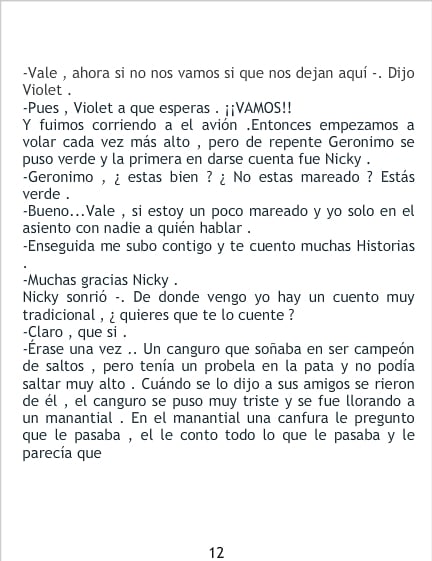 -Vale , ahora si no nos vamos si que nos dejan aquí -. Dijo Violet .

-Pues , Violet a que esperas . ¡¡VAMOS!!

Y fuimos corriendo a el avión .Entonces empezamos a volar cada vez más alto , pero de repente Geronimo se puso verde y la primera en darse cuenta fue Nicky .

-Geronimo , ¿ estas bien ? ¿ No estas mareado ? Estás verde .

-Bueno...Vale , si estoy un poco mareado y yo solo en el asiento con nadie a quién hablar .

-Enseguida me subo contigo y te cuento muchas Historias .

-Muchas gracias Nicky .

Nicky sonrió -. De donde vengo yo hay un cuento muy tradicional , ¿ quieres que te lo cuente ?

-Claro , que si .

-Érase una vez .. Un canguro que soñaba en ser campeón de saltos , pero tenía un probela en la pata y no podía saltar muy alto . Cuándo se lo dijo a sus amigos se rieron de él , el canguro se puso muy triste y se fue llorando a un manantial . En el manantial una canfura le pregunto que le pasaba , el le conto todo lo que le pasaba y le parecía que

12